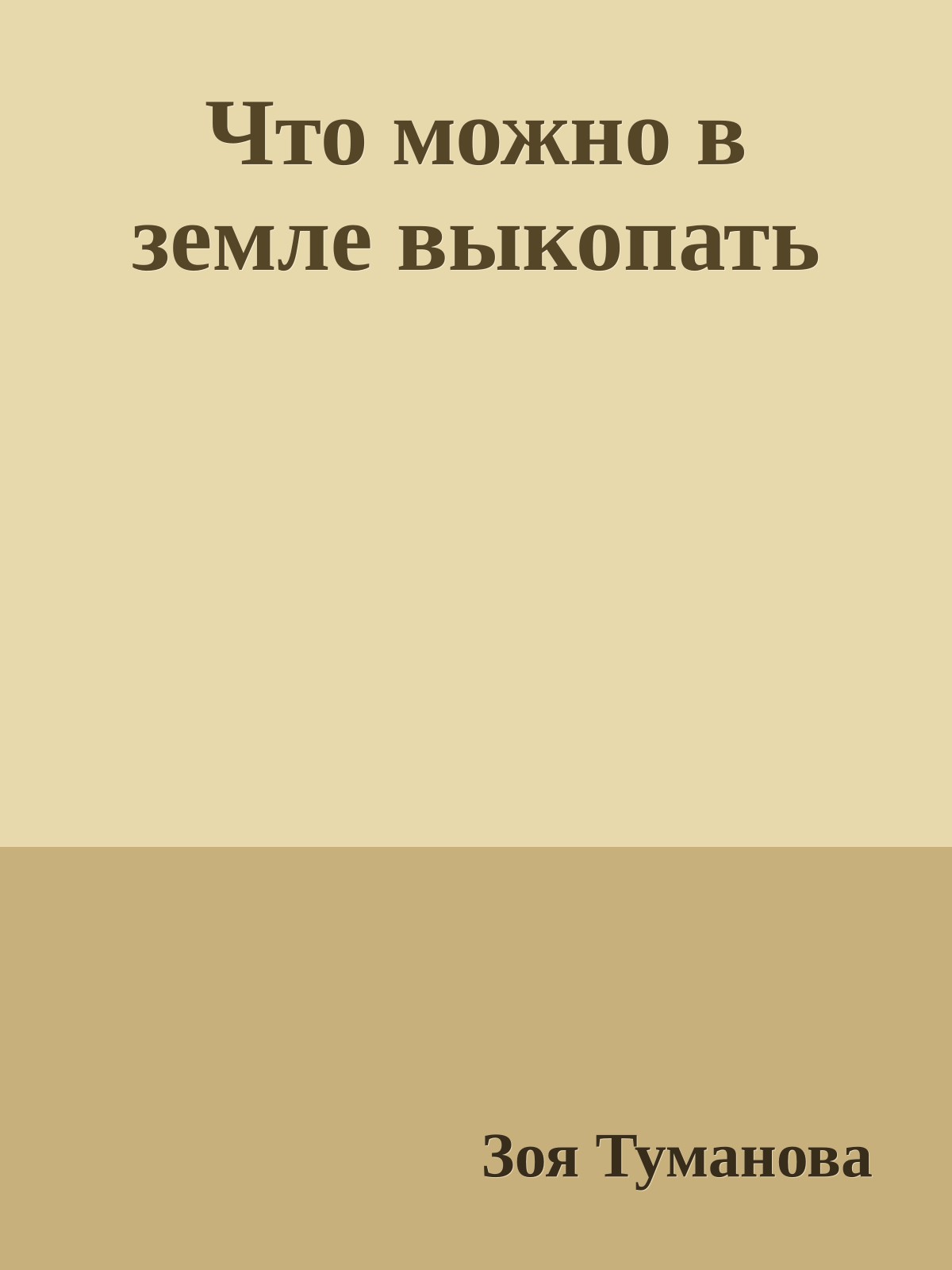 Что можно в земле выкопать

Зоя Туманова